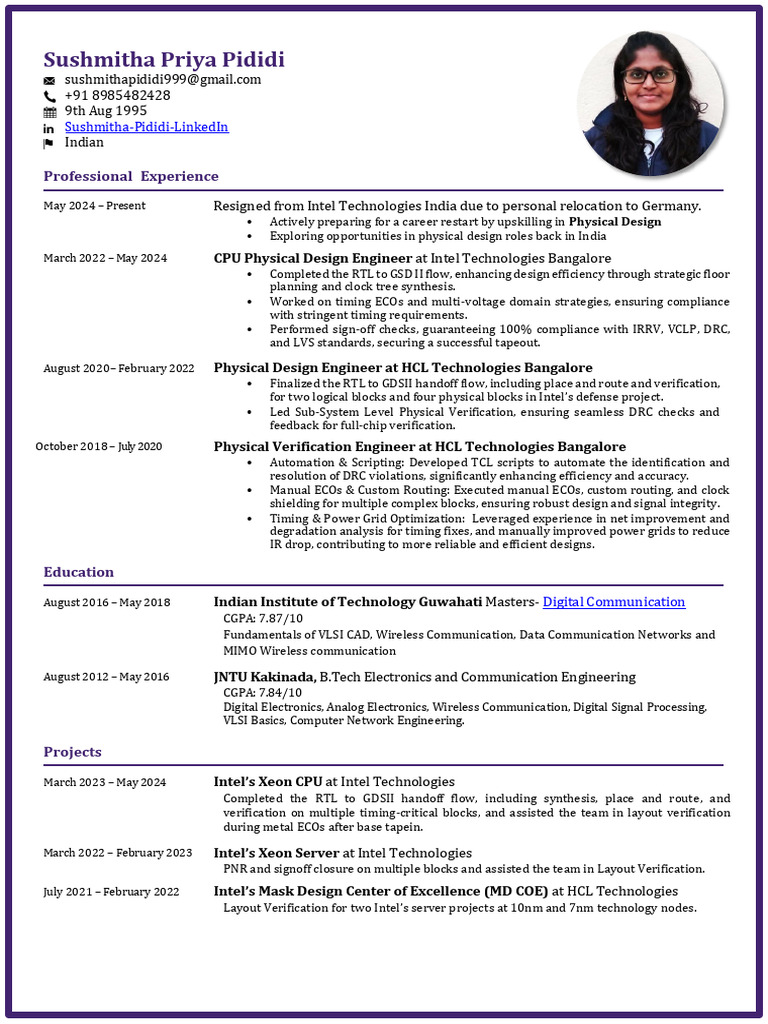 Sushmitha Priya Pididi
sushmithapididi999@gmail.com
+91 8985482428
9th Aug 1995
Sushmitha-Pididi-LinkedIn
Indian

Professional Experience

May 2024 – Present
Resigned from Intel Technologies India due to personal relocation to Germany.
• Actively preparing for a career restart by upskilling in Physical Design
• Exploring opportunities in physical design roles back in India

March 2022 – May 2024
CPU Physical Design Engineer at Intel Technologies Bangalore
• Completed the RTL to GSD II flow, enhancing design efficiency through strategic floor planning and clock tree synthesis.
• Worked on timing ECOs and multi-voltage domain strategies, ensuring compliance with stringent timing requirements.
• Performed sign-off checks, guaranteeing 100% compliance with IRRV, VCLP, DRC, and LVS standards, securing a successful tapeout.

August 2020– February 2022
Physical Design Engineer at HCL Technologies Bangalore
• Finalized the RTL to GDSII handoff flow, including place and route and verification, for two logical blocks and four physical blocks in Intel's defense project.
• Led Sub-System Level Physical Verification, ensuring seamless DRC checks and feedback for full-chip verification.

October 2018 – July 2020
Physical Verification Engineer at HCL Technologies Bangalore
• Automation & Scripting: Developed TCL scripts to automate the identification and resolution of DRC violations, significantly enhancing efficiency and accuracy.
• Manual ECOs & Custom Routing: Executed manual ECOs, custom routing, and clock shielding for multiple complex blocks, ensuring robust design and signal integrity.
• Timing & Power Grid Optimization: Leveraged experience in net improvement and degradation analysis for timing fixes, and manually improved power grids to reduce IR drop, contributing to more reliable and efficient designs.

Education

August 2016 – May 2018
Indian Institute of Technology Guwahati Masters- Digital Communication
CGPA: 7.87/10
Fundamentals of VLSI CAD, Wireless Communication, Data Communication Networks and MIMO Wireless communication

August 2012 – May 2016
JNTU Kakinada, B.Tech Electronics and Communication Engineering
CGPA: 7.84/10
Digital Electronics, Analog Electronics, Wireless Communication, Digital Signal Processing, VLSI Basics, Computer Network Engineering.

Projects

March 2023 – May 2024
Intel's Xeon CPU at Intel Technologies
Completed the RTL to GDSII handoff flow, including synthesis, place and route, and verification on multiple timing-critical blocks, and assisted the team in layout verification during metal ECOs after base tapein.

March 2022 – February 2023
Intel's Xeon Server at Intel Technologies
PNR and signoff closure on multiple blocks and assisted the team in Layout Verification.

July 2021 – February 2022
Intel's Mask Design Center of Excellence (MD COE) at HCL Technologies
Layout Verification for two Intel's server projects at 10nm and 7nm technology nodes.